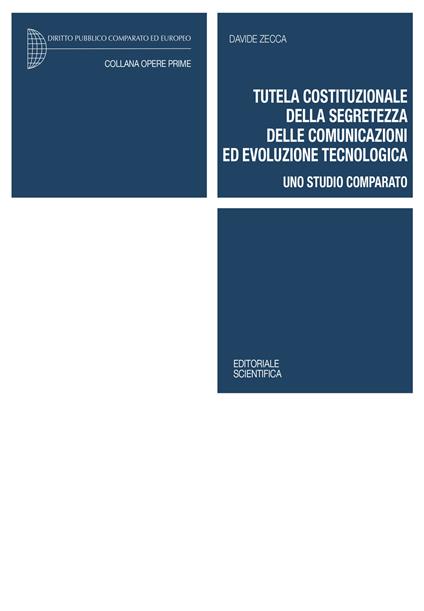 DIRITTO PUBBLICO COMPARATO ED EUROPEO

COLLANA OPERE PRIME

DAVIDE ZECCA

TUTELA COSTITUZIONALE DELLA SEGRETEZZA DELLE COMUNICAZIONI ED EVOLUZIONE TECNOLOGICA

UNO STUDIO COMPARATO

EDITORIALE SCIENTIFICA